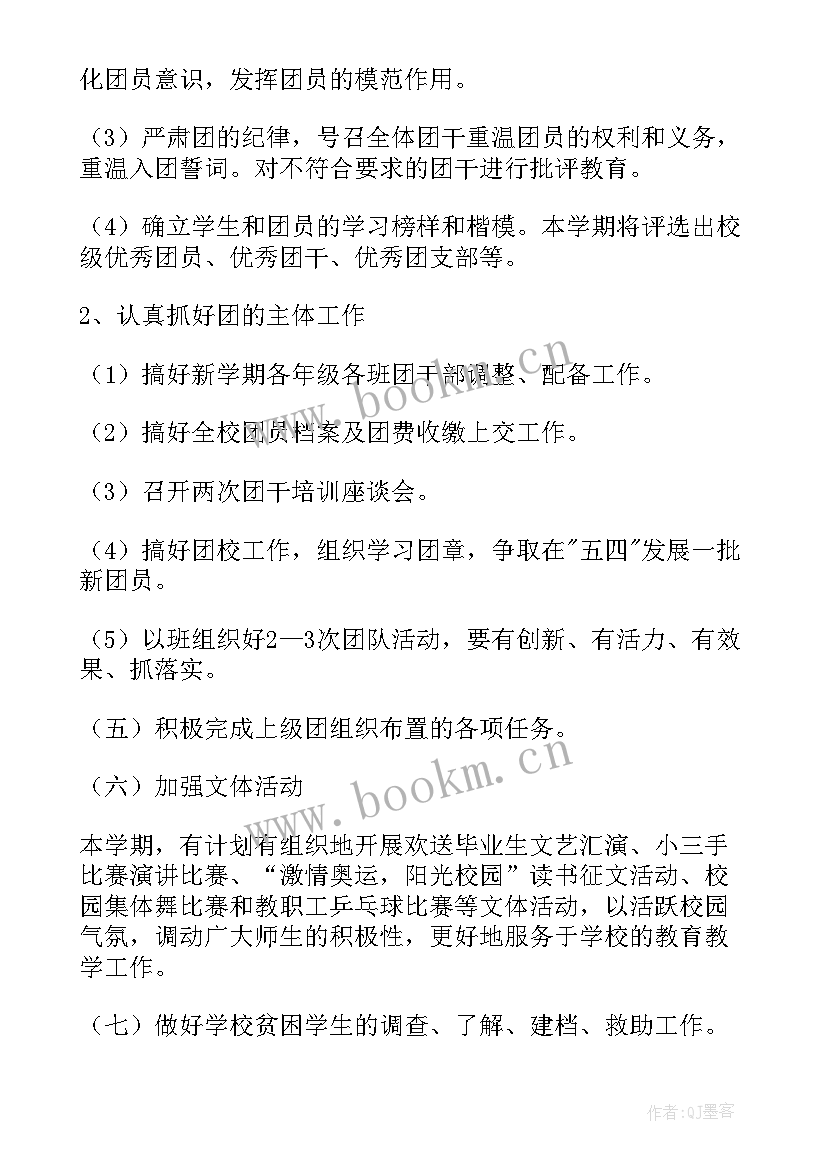 化团员意识，发挥团员的模范作用。

（3）严肃团的纪律，号召全体团干重温团员的权利和义务，重温入团誓词。对不符合要求的团干进行批评教育。

（4）确立学生和团员的学习榜样和楷模。本学期将评选出校级优秀团员、优秀团干、优秀团支部等。

2、认真抓好团的主体工作

（1）搞好新学期各年级各班团干部调整、配备工作。

（2）搞好全校团员档案及团费收缴上交工作。

（3）召开两次团干培训座谈会。

（4）搞好团校工作，组织学习团章，争取在"五四"发展一批新团员。

（5）以班组织好2—3次团队活动，要有创新、有活力、有效果、抓落实。

（五）积极完成上级团组织布置的各项任务。

（六）加强文体活动

本学期，有计划有组织地开展欢送毕业生文艺汇演、小三手比赛演讲比赛、“激情奥运，阳光校园”读书征文活动、校园集体舞比赛和教职工乒乓球比赛等文体活动，以活跃校园气氛，调动广大师生的积极性，更好地服务于学校的教育教学工作。

（七）做好学校贫困学生的调查、了解、建档、救助工作。

www.bookm.cn

www.bookm.cn

作者:QJ墨客